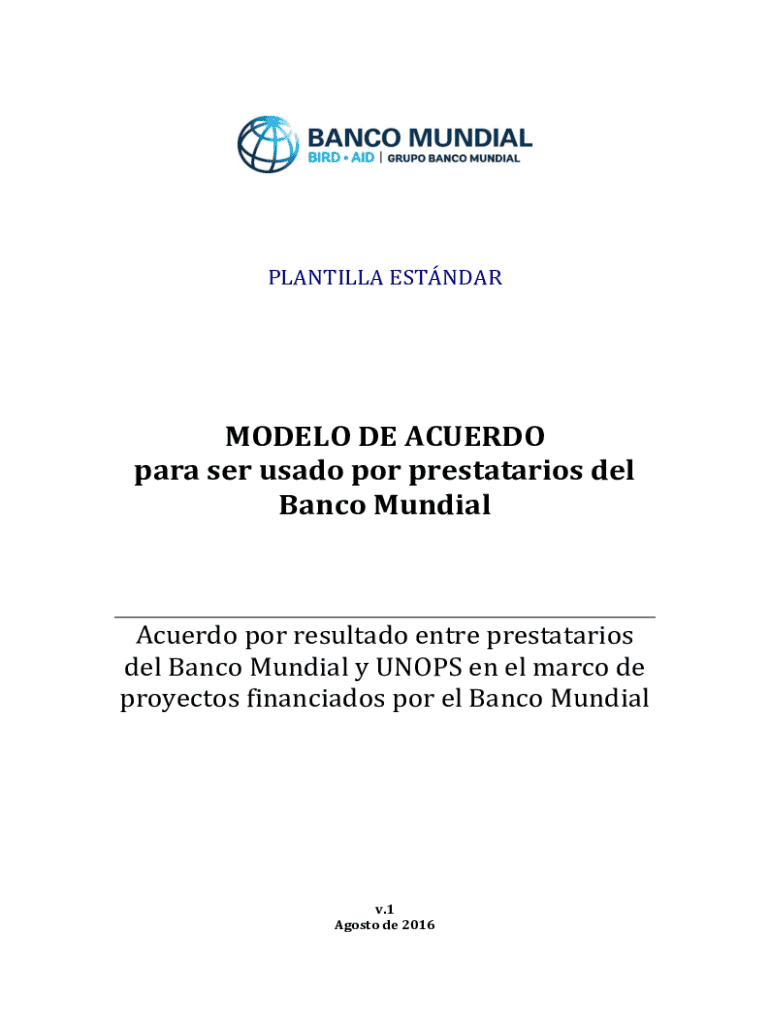 BANCO MUNDIAL
BIRD • AID | GRUPO BANCO MUNDIAL

PLANTILLA ESTÁNDAR

MODELO DE ACUERDO
para ser usado por prestatarios del Banco Mundial

Acuerdo por resultado entre prestatarios del Banco Mundial y UNOPS en el marco de proyectos financiados por el Banco Mundial

v.1
Agosto de 2016